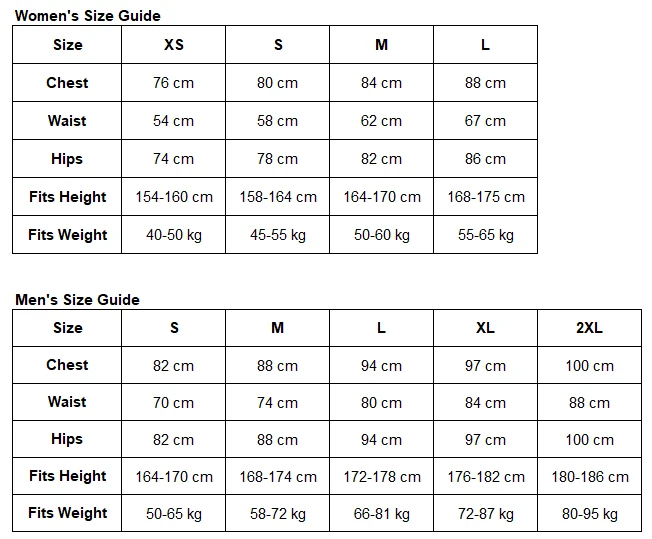 Women's Size Guide

| Size | XS | S | M | L |
|---|---|---|---|---|
| Chest | 76 cm | 80 cm | 84 cm | 88 cm |
| Waist | 54 cm | 58 cm | 62 cm | 67 cm |
| Hips | 74 cm | 78 cm | 82 cm | 86 cm |
| Fits Height | 154-160 cm | 158-164 cm | 164-170 cm | 168-175 cm |
| Fits Weight | 40-50 kg | 45-55 kg | 50-60 kg | 55-65 kg |

Men's Size Guide

| Size | S | M | L | XL | 2XL |
|---|---|---|---|---|---|
| Chest | 82 cm | 88 cm | 94 cm | 97 cm | 100 cm |
| Waist | 70 cm | 74 cm | 80 cm | 84 cm | 88 cm |
| Hips | 82 cm | 88 cm | 94 cm | 97 cm | 100 cm |
| Fits Height | 164-170 cm | 168-174 cm | 172-178 cm | 176-182 cm | 180-186 cm |
| Fits Weight | 50-65 kg | 58-72 kg | 66-81 kg | 72-87 kg | 80-95 kg |